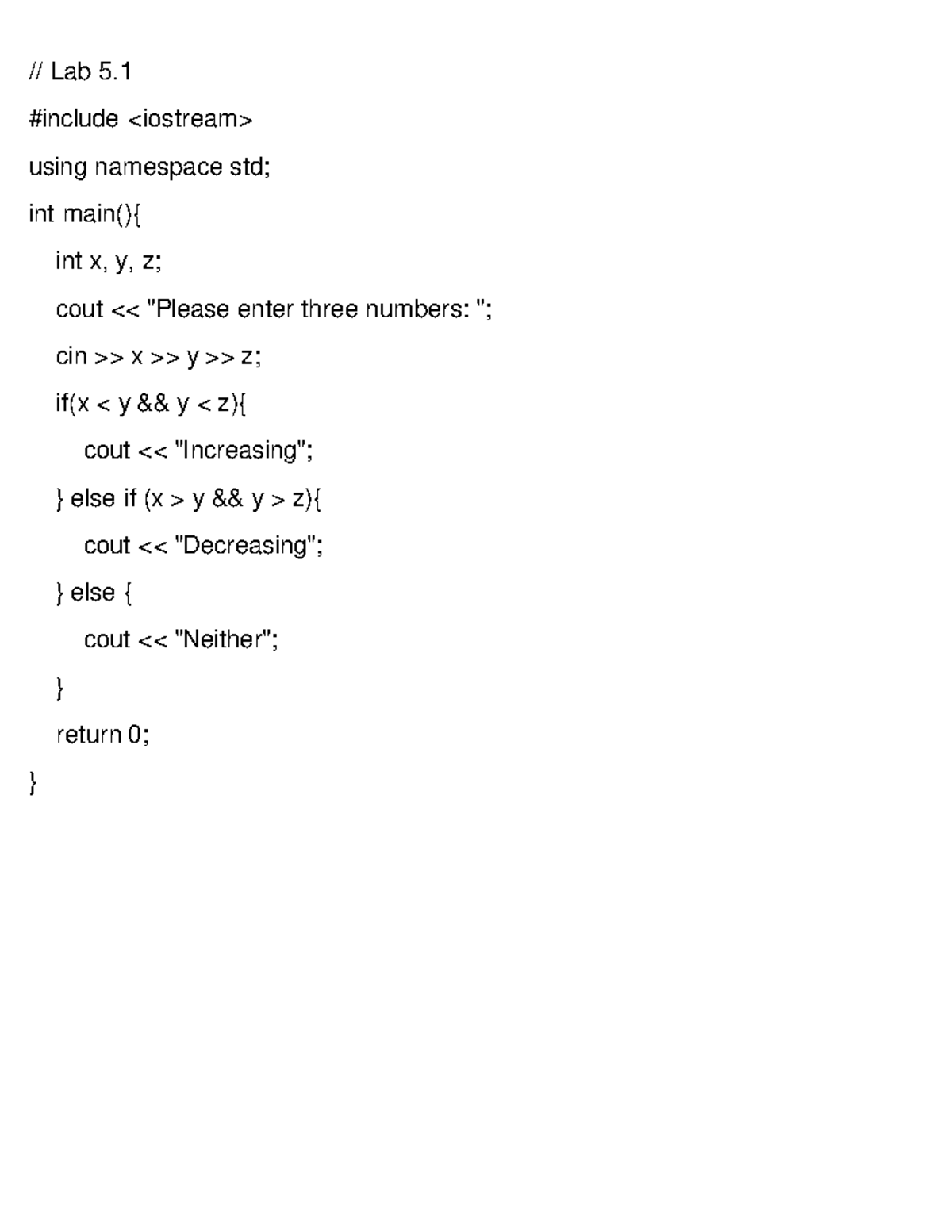 // Lab 5.1

#include <iostream>

using namespace std;

int main(){

   int x, y, z;

   cout << "Please enter three numbers: ";

   cin >> x >> y >> z;

   if(x < y && y < z){

      cout << "Increasing";

   } else if (x > y && y > z){

      cout << "Decreasing";

   } else {

      cout << "Neither";

   }

   return 0;

}